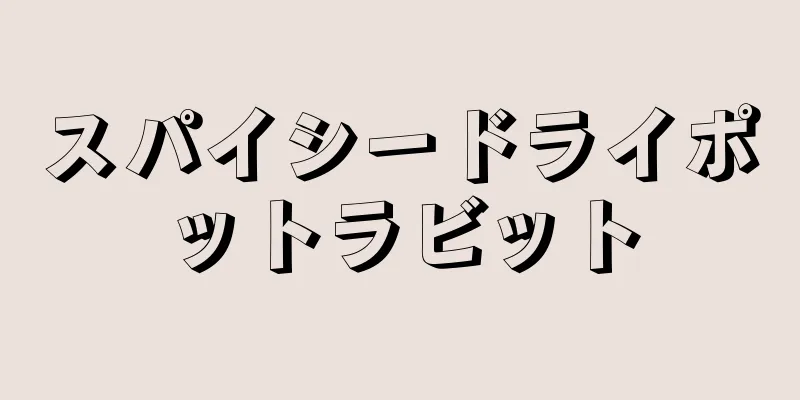 スパイシードライポットラビット